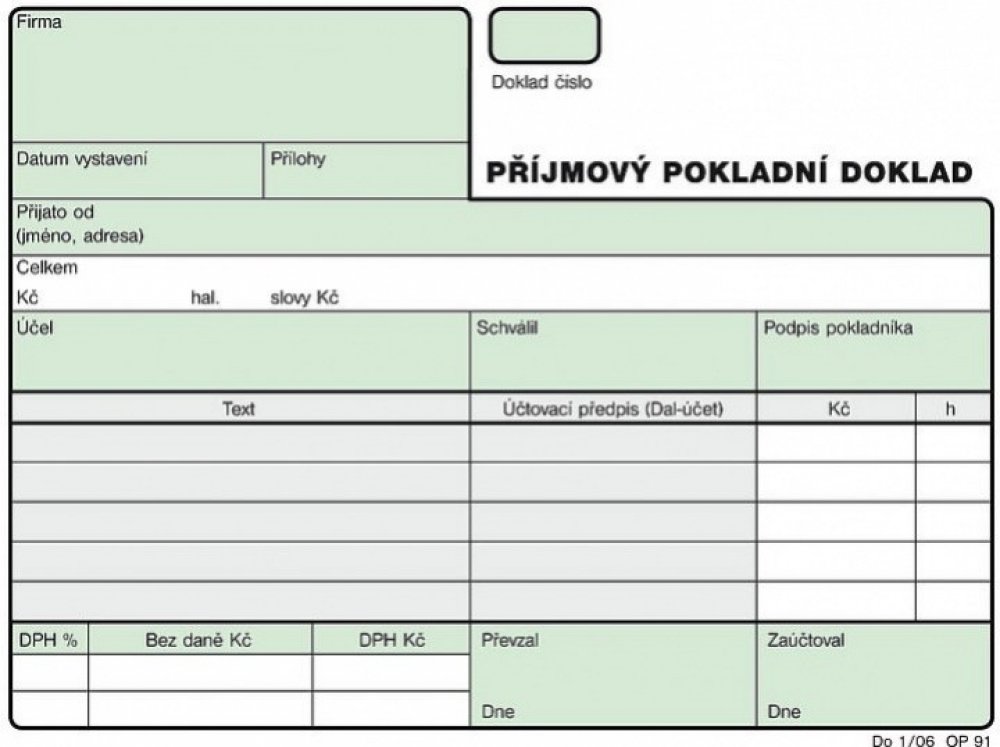 Firma

Doklad číslo

Datum vystavení

Přílohy

PŘÍJMOVÝ POKLADNÍ DOKLAD

Přijato od
(jméno, adresa)

Celkem
Kč hal. slovy Kč

Účel

Schválil

Podpis pokladníka

| Text | Účtovací předpis (Dal-účet) | Kč | h |
|---|---|---|---|
| | | | |
| | | | |
| | | | |
| | | | |
| | | | |

| DPH % | Bez daně Kč | DPH Kč |
|---|---|---|
| | | |
| | | |

Převzal

Dne

Zaúčtoval

Dne

Do 1/06 OP 91